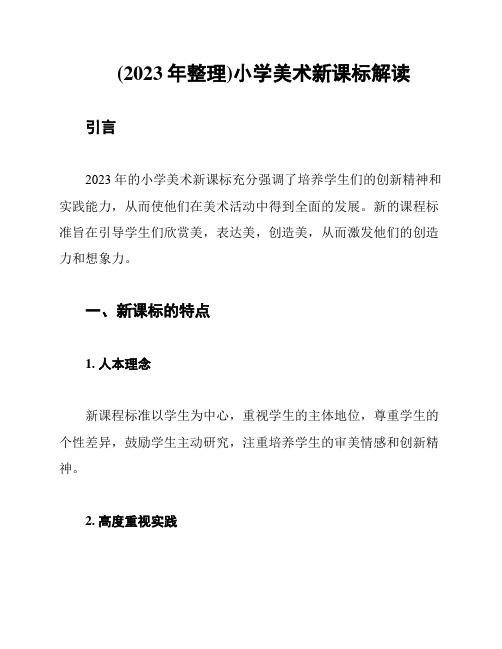 (2023 年整理)小学美术新课标解读

引言

2023 年的小学美术新课标充分强调了培养学生们的创新精神和实践能力，从而使他们在美术活动中得到全面的发展。新的课程标准旨在引导学生们欣赏美，表达美，创造美，从而激发他们的创造力和想象力。

一、新课标的特点

1. 人本理念

新课程标准以学生为中心，重视学生的主体地位，尊重学生的个性差异，鼓励学生主动研究，注重培养学生的审美情感和创新精神。

2. 高度重视实践